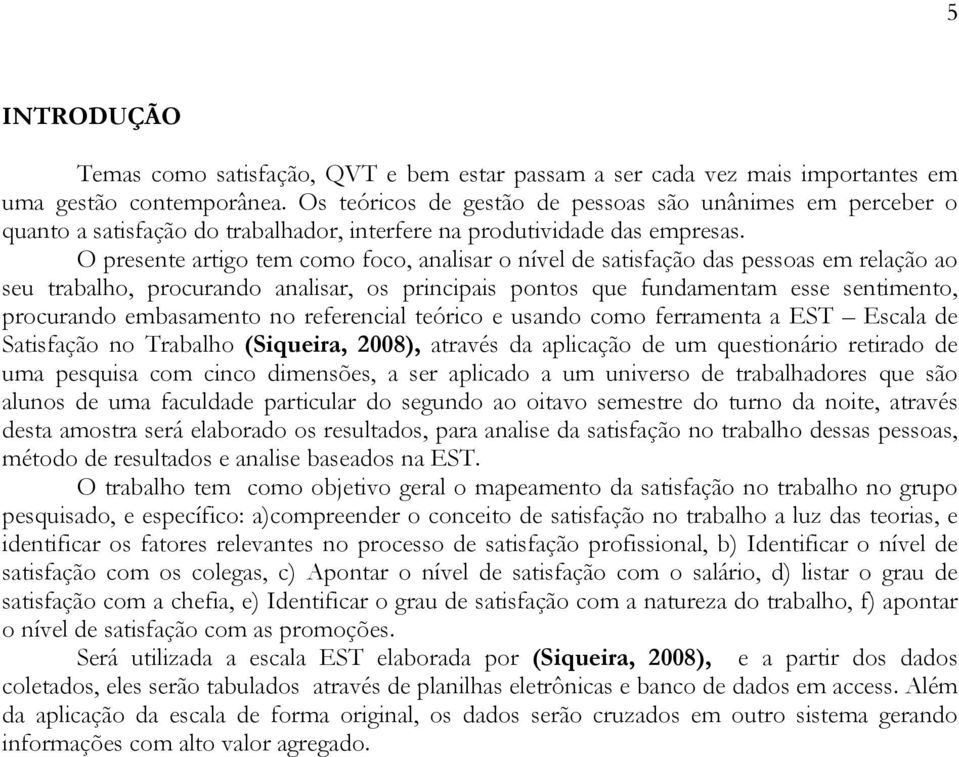 5

INTRODUÇÃO

Temas como satisfação, QVT e bem estar passam a ser cada vez mais importantes em uma gestão contemporânea. Os teóricos de gestão de pessoas são unânimes em perceber o quanto a satisfação do trabalhador, interfere na produtividade das empresas.

O presente artigo tem como foco, analisar o nível de satisfação das pessoas em relação ao seu trabalho, procurando analisar, os principais pontos que fundamentam esse sentimento, procurando embasamento no referencial teórico e usando como ferramenta a EST – Escala de Satisfação no Trabalho (Siqueira, 2008), através da aplicação de um questionário retirado de uma pesquisa com cinco dimensões, a ser aplicado a um universo de trabalhadores que são alunos de uma faculdade particular do segundo ao oitavo semestre do turno da noite, através desta amostra será elaborado os resultados, para analise da satisfação no trabalho dessas pessoas, método de resultados e analise baseados na EST.

O trabalho tem como objetivo geral o mapeamento da satisfação no trabalho no grupo pesquisado, e específico: a)compreender o conceito de satisfação no trabalho a luz das teorias, e identificar os fatores relevantes no processo de satisfação profissional, b) Identificar o nível de satisfação com os colegas, c) Apontar o nível de satisfação com o salário, d) listar o grau de satisfação com a chefia, e) Identificar o grau de satisfação com a natureza do trabalho, f) apontar o nível de satisfação com as promoções.

Será utilizada a escala EST elaborada por (Siqueira, 2008), e a partir dos dados coletados, eles serão tabulados através de planilhas eletrônicas e banco de dados em access. Além da aplicação da escala de forma original, os dados serão cruzados em outro sistema gerando informações com alto valor agregado.